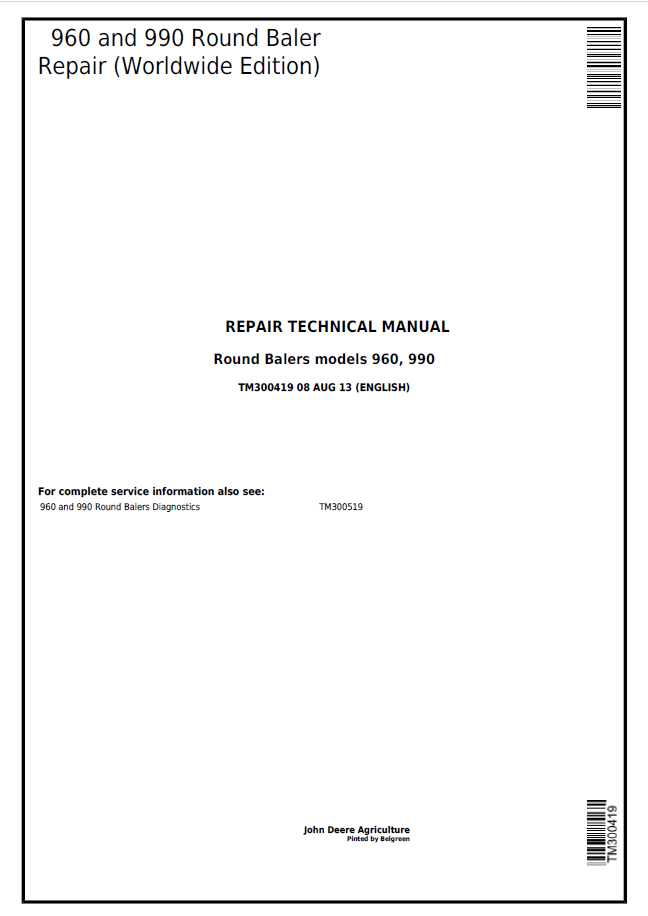 960 and 990 Round Baler
Repair (Worldwide Edition)

REPAIR TECHNICAL MANUAL

Round Balers models 960, 990

TM300419 08 AUG 13 (ENGLISH)

For complete service information also see:

960 and 990 Round Balers Diagnostics TM300519

John Deere Agriculture
Pinted by Belgreen

TM300419